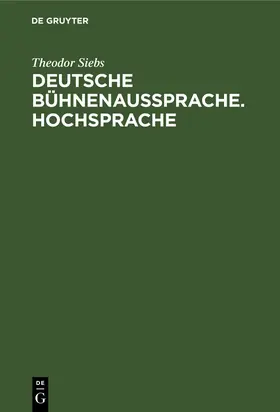 DE GRUYTER

Theodor Siebs

DEUTSCHE BÜHNENAUSSPRACHE. HOCHSPRACHE

DE
G